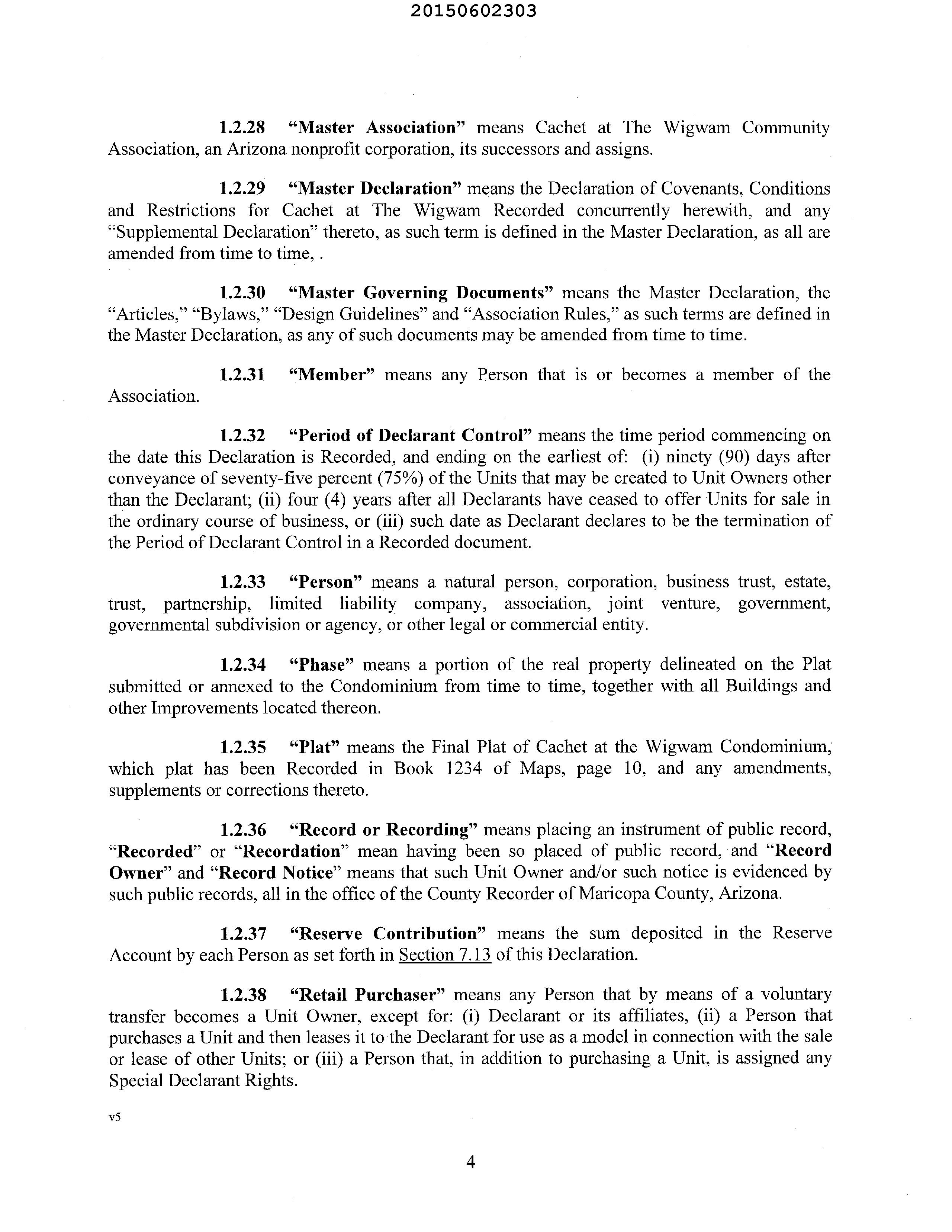 20150602303

1.2.28 "Master Association" means Cachet at The Wigwam Community Association, an Arizona nonprofit corporation, its successors and assigns.

1.2.29 "Master Declaration" means the Declaration of Covenants, Conditions and Restrictions for Cachet at The Wigwam Recorded concurrently herewith, and any "Supplemental Declaration" thereto, as such term is defined in the Master Declaration, as all are amended from time to time, .

1.2.30 "Master Governing Documents" means the Master Declaration, the "Articles," "Bylaws," "Design Guidelines" and "Association Rules," as such terms are defined in the Master Declaration, as any of such documents may be amended from time to time.

1.2.31 "Member" means any Person that is or becomes a member of the Association.

1.2.32 "Period of Declarant Control" means the time period commencing on the date this Declaration is Recorded, and ending on the earliest of: (i) ninety (90) days after conveyance of seventy-five percent (75%) of the Units that may be created to Unit Owners other than the Declarant; (ii) four (4) years after all Declarants have ceased to offer Units for sale in the ordinary course of business, or (iii) such date as Declarant declares to be the termination of the Period of Declarant Control in a Recorded document.

1.2.33 "Person" means a natural person, corporation, business trust, estate, trust, partnership, limited liability company, association, joint venture, government, governmental subdivision or agency, or other legal or commercial entity.

1.2.34 "Phase" means a portion of the real property delineated on the Plat submitted or annexed to the Condominium from time to time, together with all Buildings and other Improvements located thereon.

1.2.35 "Plat" means the Final Plat of Cachet at the Wigwam Condominium, which plat has been Recorded in Book 1234 of Maps, page 10, and any amendments, supplements or corrections thereto.

1.2.36 "Record or Recording" means placing an instrument of public record, "Recorded" or "Recordation" mean having been so placed of public record, and "Record Owner" and "Record Notice" means that such Unit Owner and/or such notice is evidenced by such public records, all in the office of the County Recorder of Maricopa County, Arizona.

1.2.37 "Reserve Contribution" means the sum deposited in the Reserve Account by each Person as set forth in Section 7.13 of this Declaration.

1.2.38 "Retail Purchaser" means any Person that by means of a voluntary transfer becomes a Unit Owner, except for: (i) Declarant or its affiliates, (ii) a Person that purchases a Unit and then leases it to the Declarant for use as a model in connection with the sale or lease of other Units; or (iii) a Person that, in addition to purchasing a Unit, is assigned any Special Declarant Rights.

v5

4